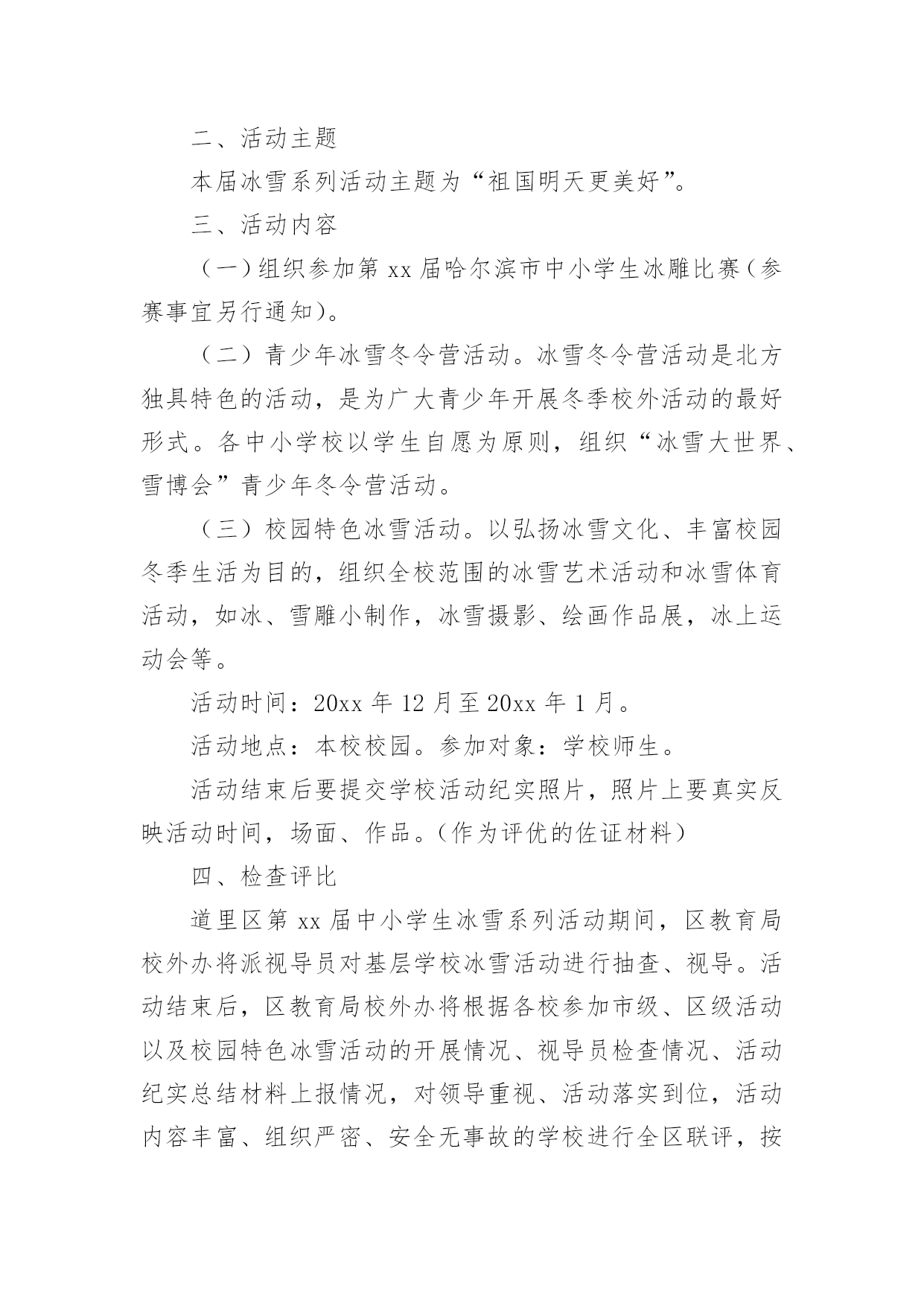 二、活动主题

本届冰雪系列活动主题为“祖国明天更美好”。

三、活动内容

（一）组织参加第 xx 届哈尔滨市中小学生冰雕比赛（参赛事宜另行通知）。

（二）青少年冰雪冬令营活动。冰雪冬令营活动是北方独具特色的活动，是为广大青少年开展冬季校外活动的最好形式。各中小学校以学生自愿为原则，组织“冰雪大世界、雪博会”青少年冬令营活动。

（三）校园特色冰雪活动。以弘扬冰雪文化、丰富校园冬季生活为目的，组织全校范围的冰雪艺术活动和冰雪体育活动，如冰、雪雕小制作，冰雪摄影、绘画作品展，冰上运动会等。

活动时间：20xx 年 12 月至 20xx 年 1 月。

活动地点：本校校园。参加对象：学校师生。

活动结束后要提交学校活动纪实照片，照片上要真实反映活动时间，场面、作品。（作为评优的佐证材料）

四、检查评比

道里区第 xx 届中小学生冰雪系列活动期间，区教育局校外办将派视导员对基层学校冰雪活动进行抽查、视导。活动结束后，区教育局校外办将根据各校参加市级、区级活动以及校园特色冰雪活动的开展情况、视导员检查情况、活动纪实总结材料上报情况，对领导重视、活动落实到位，活动内容丰富、组织严密、安全无事故的学校进行全区联评，按